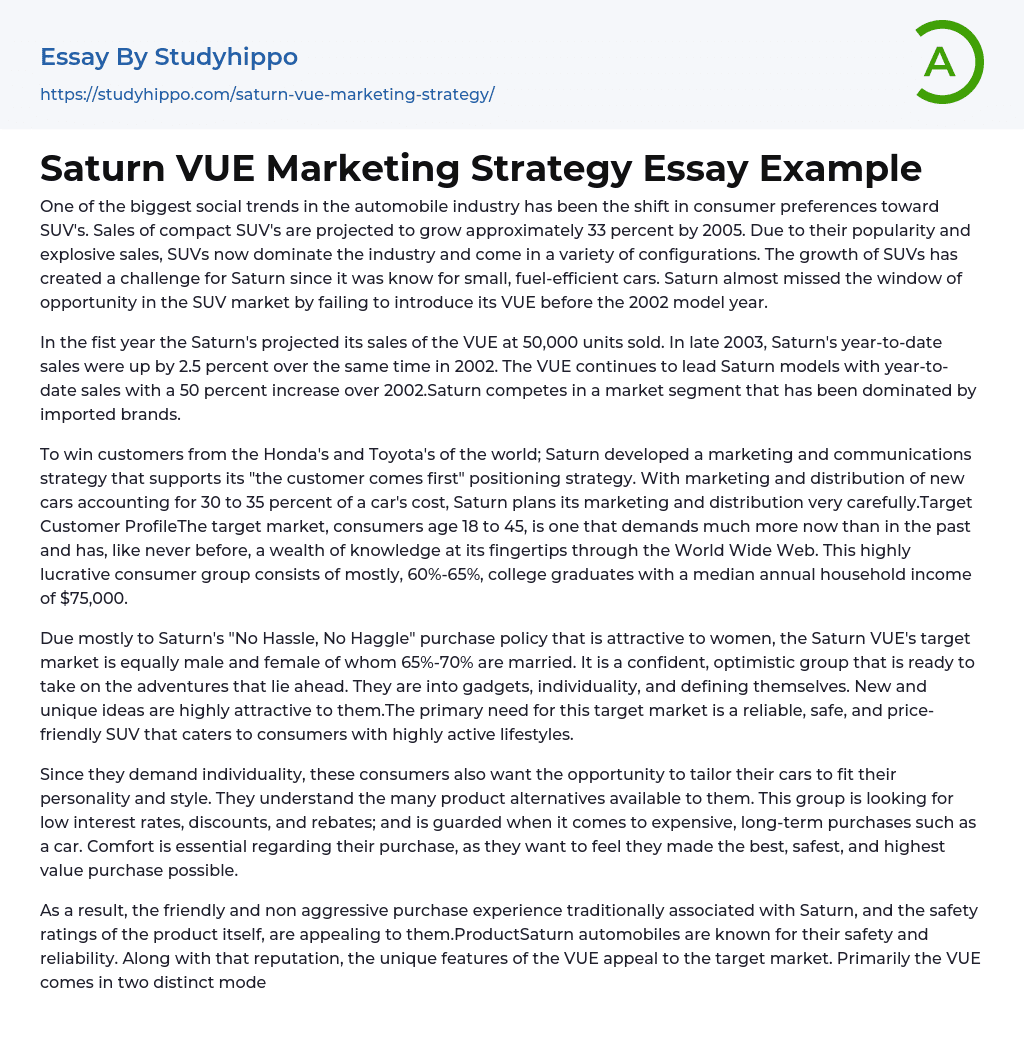 Essay By Studyhippo

https://studyhippo.com/saturn-vue-marketing-strategy/

A

Saturn VUE Marketing Strategy Essay Example

One of the biggest social trends in the automobile industry has been the shift in consumer preferences toward SUV's. Sales of compact SUV's are projected to grow approximately 33 percent by 2005. Due to their popularity and explosive sales, SUVs now dominate the industry and come in a variety of configurations. The growth of SUVs has created a challenge for Saturn since it was know for small, fuel-efficient cars. Saturn almost missed the window of opportunity in the SUV market by failing to introduce its VUE before the 2002 model year.

In the fist year the Saturn's projected its sales of the VUE at 50,000 units sold. In late 2003, Saturn's year-to-date sales were up by 2.5 percent over the same time in 2002. The VUE continues to lead Saturn models with year-to-date sales with a 50 percent increase over 2002.Saturn competes in a market segment that has been dominated by imported brands.

To win customers from the Honda's and Toyota's of the world; Saturn developed a marketing and communications strategy that supports its "the customer comes first" positioning strategy. With marketing and distribution of new cars accounting for 30 to 35 percent of a car's cost, Saturn plans its marketing and distribution very carefully.Target Customer ProfileThe target market, consumers age 18 to 45, is one that demands much more now than in the past and has, like never before, a wealth of knowledge at its fingertips through the World Wide Web. This highly lucrative consumer group consists of mostly, 60%-65%, college graduates with a median annual household income of $75,000.

Due mostly to Saturn's "No Hassle, No Haggle" purchase policy that is attractive to women, the Saturn VUE's target market is equally male and female of whom 65%-70% are married. It is a confident, optimistic group that is ready to take on the adventures that lie ahead. They are into gadgets, individuality, and defining themselves. New and unique ideas are highly attractive to them.The primary need for this target market is a reliable, safe, and price-friendly SUV that caters to consumers with highly active lifestyles.

Since they demand individuality, these consumers also want the opportunity to tailor their cars to fit their personality and style. They understand the many product alternatives available to them. This group is looking for low interest rates, discounts, and rebates; and is guarded when it comes to expensive, long-term purchases such as a car. Comfort is essential regarding their purchase, as they want to feel they made the best, safest, and highest value purchase possible.

As a result, the friendly and non aggressive purchase experience traditionally associated with Saturn, and the safety ratings of the product itself, are appealing to them.ProductSaturn automobiles are known for their safety and reliability. Along with that reputation, the unique features of the VUE appeal to the target market. Primarily the VUE comes in two distinct mode